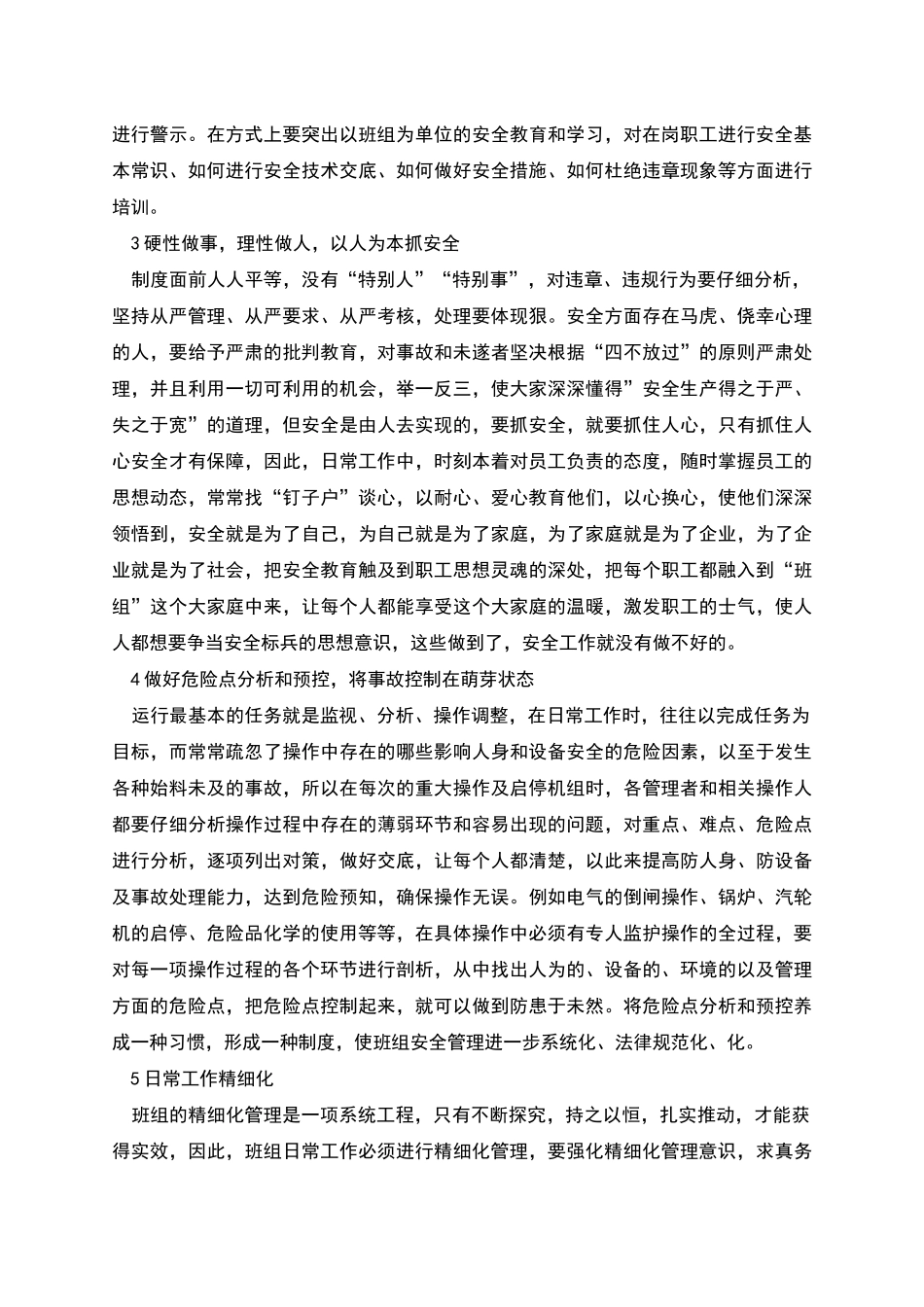 进行警示。在方式上要突出以班组为单位的安全教育和学习，对在岗职工进行安全基本常识、如何进行安全技术交底、如何做好安全措施、如何杜绝违章现象等方面进行培训。

3 硬性做事，理性做人，以人为本抓安全

制度面前人人平等，没有“特别人”“特别事”，对违章、违规行为要仔细分析，坚持从严管理、从严要求、从严考核，处理要体现狠。安全方面存在马虎、侥幸心理的人，要给予严肃的批判教育，对事故和未遂者坚决根据“四不放过”的原则严肃处理，并且利用一切可利用的机会，举一反三，使大家深深懂得”安全生产得之于严、失之于宽”的道理，但安全是由人去实现的，要抓安全，就要抓住人心，只有抓住人心安全才有保障，因此，日常工作中，时刻本着对员工负责的态度，随时掌握员工的思想动态，常常找“钉子户”谈心，以耐心、爱心教育他们，以心换心，使他们深深领悟到，安全就是为了自己，为自己就是为了家庭，为了家庭就是为了企业，为了企业就是为了社会，把安全教育触及到职工思想灵魂的深处，把每个职工都融入到“班组”这个大家庭中来，让每个人都能享受这个大家庭的温暖，激发职工的士气，使人人都想要争当安全标兵的思想意识，这些做到了，安全工作就没有做不好的。

4 做好危险点分析和预控，将事故控制在萌芽状态

运行最基本的任务就是监视、分析、操作调整，在日常工作时，往往以完成任务为目标，而常常疏忽了操作中存在的哪些影响人身和设备安全的危险因素，以至于发生各种始料未及的事故，所以在每次的重大操作及启停机组时，各管理者和相关操作人都要仔细分析操作过程中存在的薄弱环节和容易出现的问题，对重点、难点、危险点进行分析，逐项列出对策，做好交底，让每个人都清楚，以此来提高防人身、防设备及事故处理能力，达到危险预知，确保操作无误。例如电气的倒闸操作、锅炉、汽轮机的启停、危险品化学的使用等等，在具体操作中必须有专人监护操作的全过程，要对每一项操作过程的各个环节进行剖析，从中找出人为的、设备的、环境的以及管理方面的危险点，把危险点控制起来，就可以做到防患于未然。将危险点分析和预控养成一种习惯，形成一种制度，使班组安全管理进一步系统化、法律规范化、化。

5 日常工作精细化

班组的精细化管理是一项系统工程，只有不断探究，持之以恒，扎实推动，才能获得实效，因此，班组日常工作必须进行精细化管理，要强化精细化管理意识，求真务